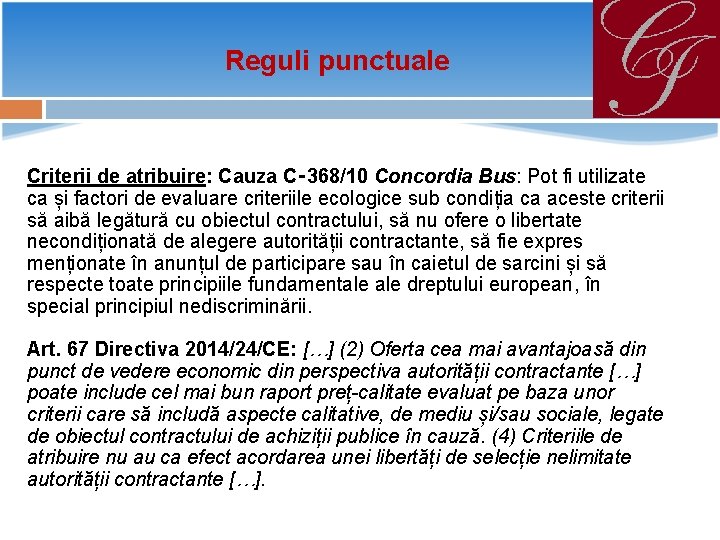 Reguli punctuale

CJ

Criterii de atribuire: Cauza C-368/10 Concordia Bus: Pot fi utilizate ca și factori de evaluare criteriile ecologice sub condiția ca aceste criterii să aibă legătură cu obiectul contractului, să nu ofere o libertate necondiționată de alegere autorității contractante, să fie expres menționate în anunțul de participare sau în caietul de sarcini și să respecte toate principiile fundamentale ale dreptului european, în special principiul nediscriminării.

Art. 67 Directiva 2014/24/CE: […] (2) Oferta cea mai avantajoasă din punct de vedere economic din perspectiva autorității contractante […] poate include cel mai bun raport preț-calitate evaluat pe baza unor criterii care să includă aspecte calitative, de mediu și/sau sociale, legate de obiectul contractului de achiziții publice în cauză. (4) Criteriile de atribuire nu au ca efect acordarea unei libertăți de selecție nelimitate autorității contractante […].